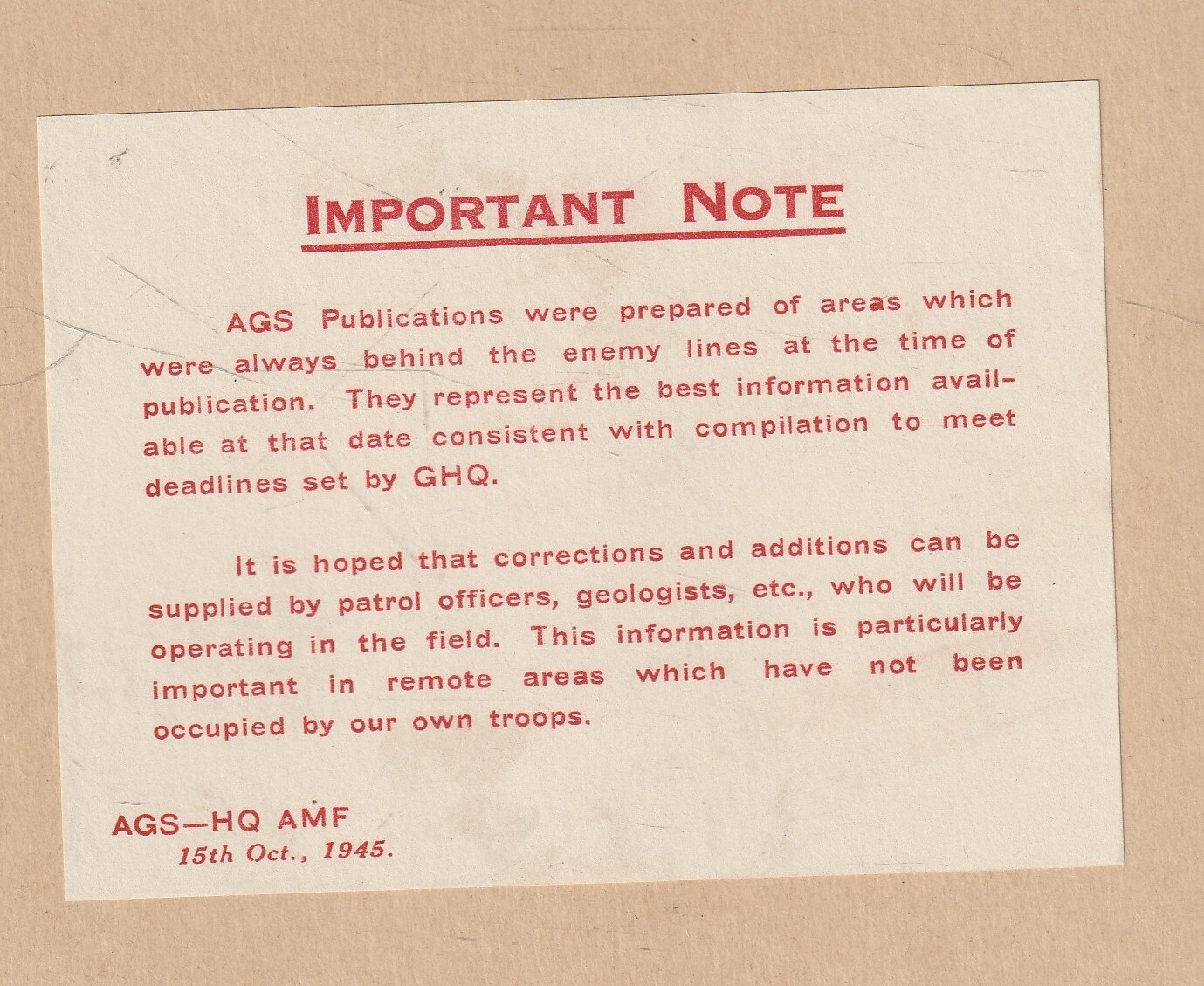 IMPORTANT NOTE

AGS Publications were prepared of areas which were always behind the enemy lines at the time of publication. They represent the best information available at that date consistent with compilation to meet deadlines set by GHQ.

It is hoped that corrections and additions can be supplied by patrol officers, geologists, etc., who will be operating in the field. This information is particularly important in remote areas which have not been occupied by our own troops.

AGS—HQ AMF
15th Oct., 1945.